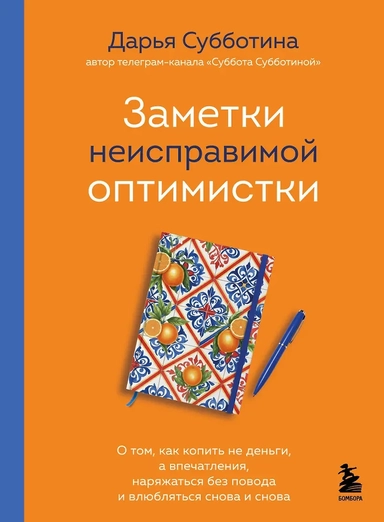 Дарья Субботина
автор телеграм-канала «Суббота Субботиной»

Заметки неисправимой оптимистки

О том, как копить не деньги, а впечатления, наряжаться без повода и влюбляться снова и снова

БОМБОРА